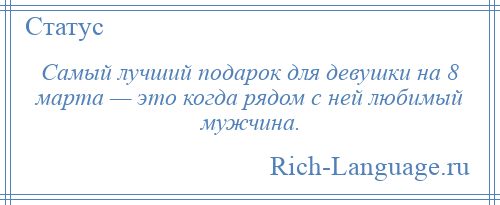 Статус

Самый лучший подарок для девушки на 8 марта — это когда рядом с ней любимый мужчина.

Rich-Language.ru